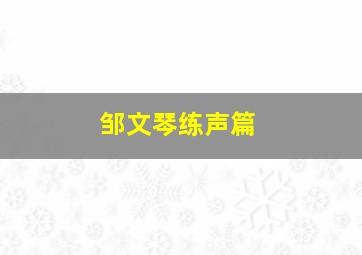 邹文琴练声篇